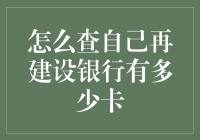 怎么查自己再建设银行有多少卡